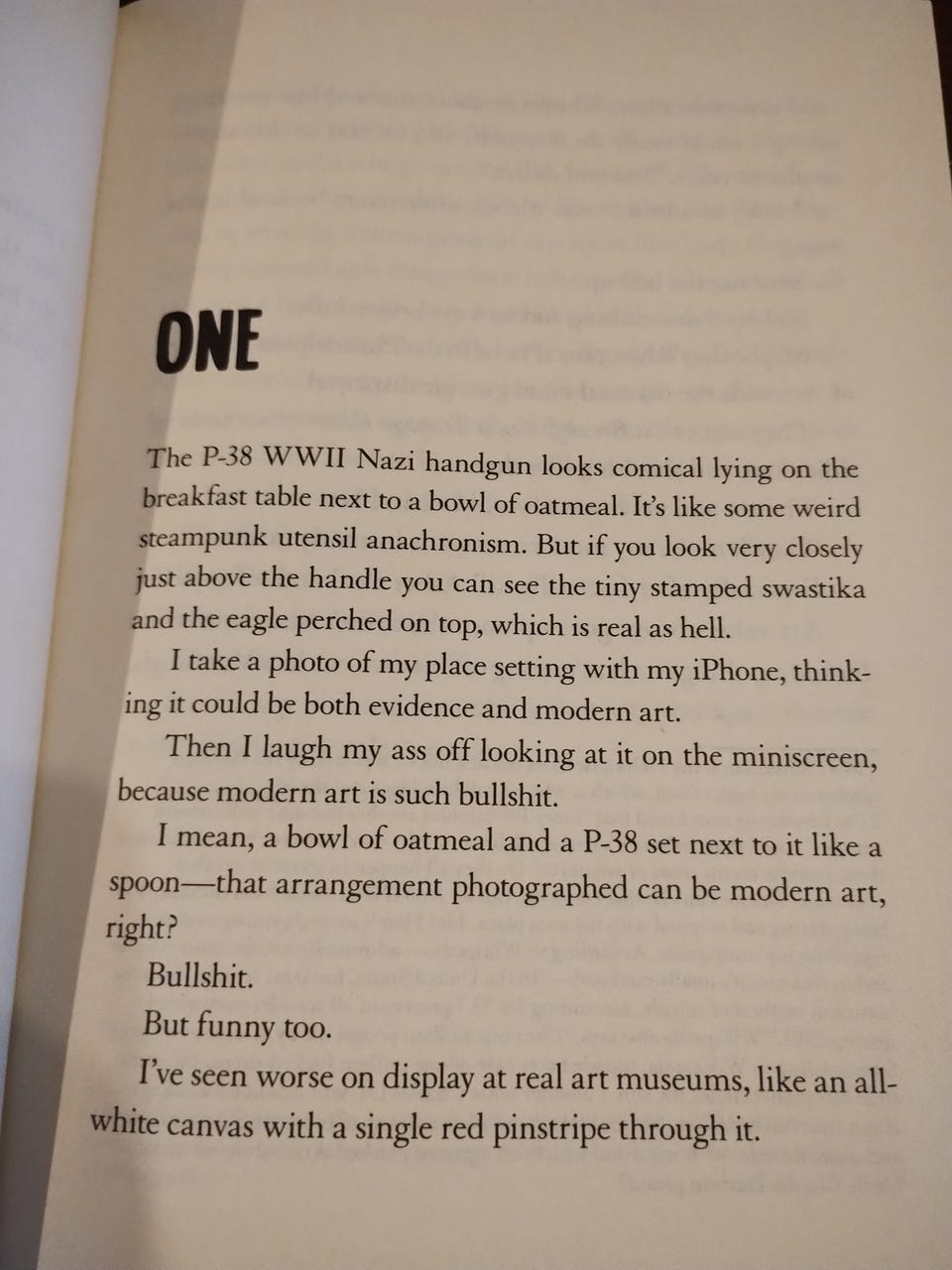 ONE

The P-38 WWII Nazi handgun looks comical lying on the breakfast table next to a bowl of oatmeal. It's like some weird steampunk utensil anachronism. But if you look very closely just above the handle you can see the tiny stamped swastika and the eagle perched on top, which is real as hell.

I take a photo of my place setting with my iPhone, thinking it could be both evidence and modern art.

Then I laugh my ass off looking at it on the miniscreen, because modern art is such bullshit.

I mean, a bowl of oatmeal and a P-38 set next to it like a spoon—that arrangement photographed can be modern art, right?

Bullshit.

But funny too.

I've seen worse on display at real art museums, like an all-white canvas with a single red pinstripe through it.